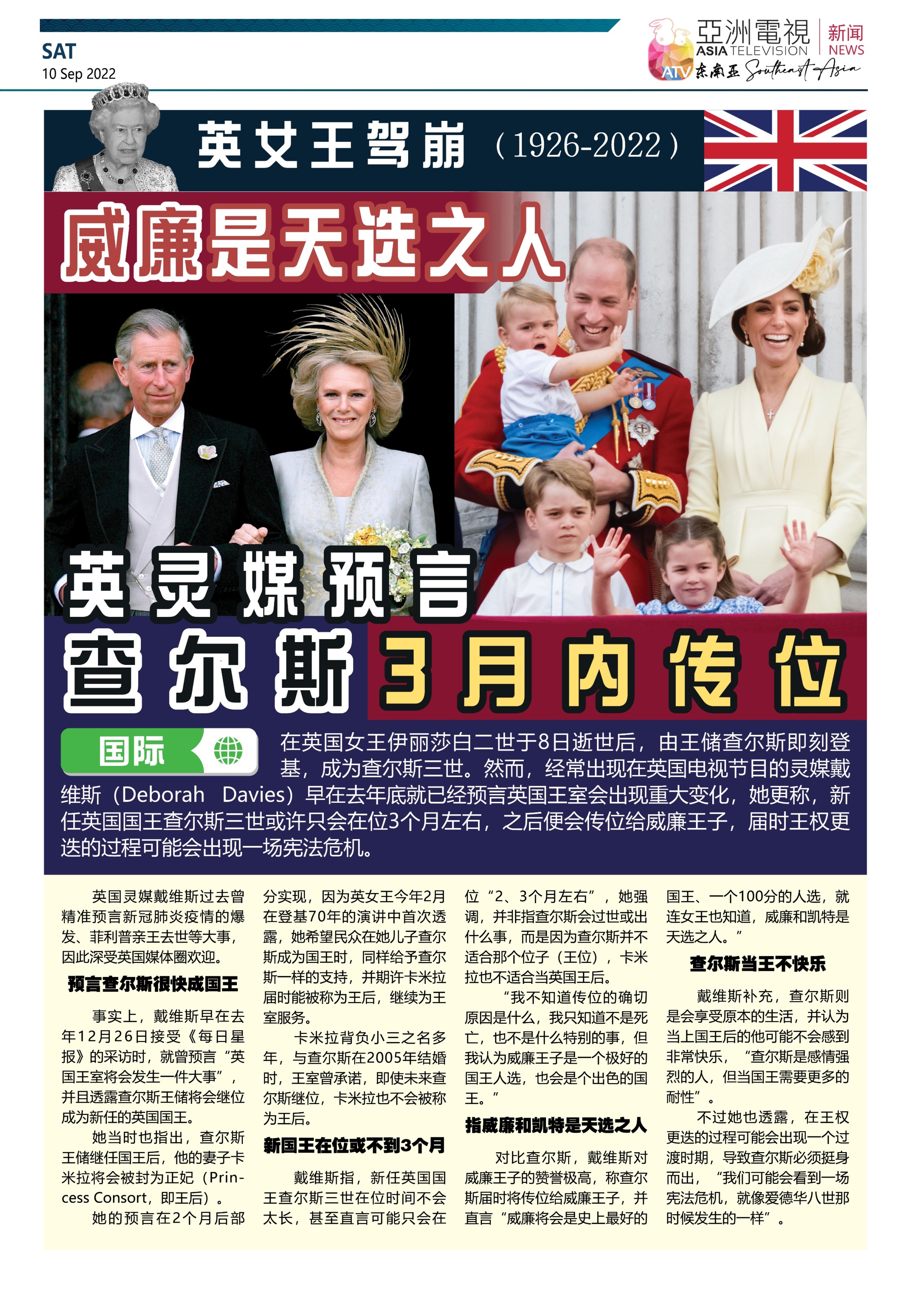 SAT
10 Sep 2022

亞洲電視 ASIA TELEVISION
新闻 NEWS
ATV 东南亚 Southeast Asia

英女王驾崩（1926-2022）

威廉是天选之人

英灵媒预言

查尔斯3月内传位

国际

在英国女王伊丽莎白二世于8日逝世后，由王储查尔斯即刻登基，成为查尔斯三世。然而，经常出现在英国电视节目的灵媒戴维斯（Deborah Davies）早在去年底就已经预言英国王室会出现重大变化，她更称，新任英国国王查尔斯三世或许只会在位3个月左右，之后便会传位给威廉王子，届时王权更迭的过程可能会出现一场宪法危机。

英国灵媒戴维斯过去曾精准预言新冠肺炎疫情的爆发、菲利普亲王去世等大事，因此深受英国媒体圈欢迎。

预言查尔斯很快成国王

事实上，戴维斯早在去年12月26日接受《每日星报》的采访时，就曾预言“英国王室将会发生一件大事”，并且透露查尔斯王储将会继位成为新任的英国国王。

她当时也指出，查尔斯王储继任国王后，他的妻子卡米拉将会被封为正妃（Princess Consort，即王后）。

她的预言在2个月后部分实现，因为英女王今年2月在登基70年的演讲中首次透露，她希望民众在她儿子查尔斯成为国王时，同样给予查尔斯一样的支持，并期许卡米拉届时能被称为王后，继续为王室服务。

卡米拉背负小三之名多年，与查尔斯在2005年结婚时，王室曾承诺，即使未来查尔斯继位，卡米拉也不会被称为王后。

新国王在位或不到3个月

戴维斯指，新任英国国王查尔斯三世在位时间不会太长，甚至直言可能只会在位“2、3个月左右”，她强调，并非指查尔斯会过世或出什么事，而是因为查尔斯并不适合那个位子（王位），卡米拉也不适合当英国王后。

“我不知道传位的确切原因是什么，我只知道不是死亡，也不是什么特别的事，但我认为威廉王子是一个极好的国王人选，也会是个出色的国王。”

指威廉和凯特是天选之人

对比查尔斯，戴维斯对威廉王子的赞誉极高，称查尔斯届时将传位给威廉王子，并直言“威廉将会是史上最好的国王、一个100分的人选，就连女王也知道，威廉和凯特是天选之人。”

查尔斯当王不快乐

戴维斯补充，查尔斯则是会享受原本的生活，并认为当上国王后的他可能不会感到非常快乐，“查尔斯是感情强烈的人，但当国王需要更多的耐性”。

不过她也透露，在王权更迭的过程可能会出现一个过渡时期，导致查尔斯必须挺身而出，“我们可能会看到一场宪法危机，就像爱德华八世那时候发生的一样”。